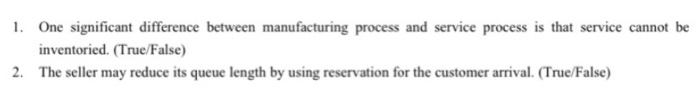 1. One significant difference between manufacturing process and service process is that service cannot be inventoried. (True/False)

2. The seller may reduce its queue length by using reservation for the customer arrival. (True/False)